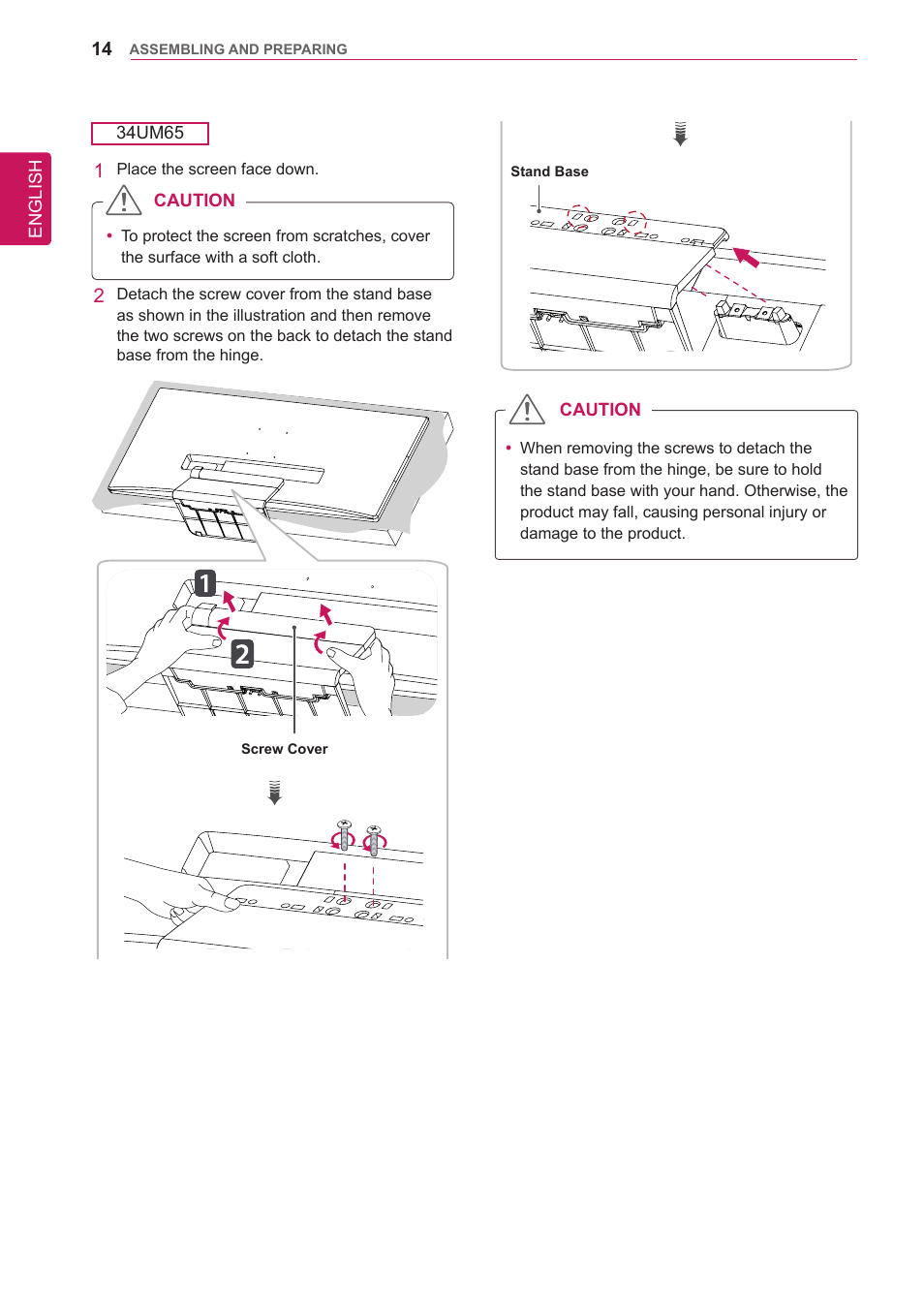 14 ASSEMBLING AND PREPARING

ENGLISH

34UM65

1 Place the screen face down.

CAUTION

• To protect the screen from scratches, cover the surface with a soft cloth.

2 Detach the screw cover from the stand base as shown in the illustration and then remove the two screws on the back to detach the stand base from the hinge.

1

2

Screw Cover

Stand Base

CAUTION

• When removing the screws to detach the stand base from the hinge, be sure to hold the stand base with your hand. Otherwise, the product may fall, causing personal injury or damage to the product.